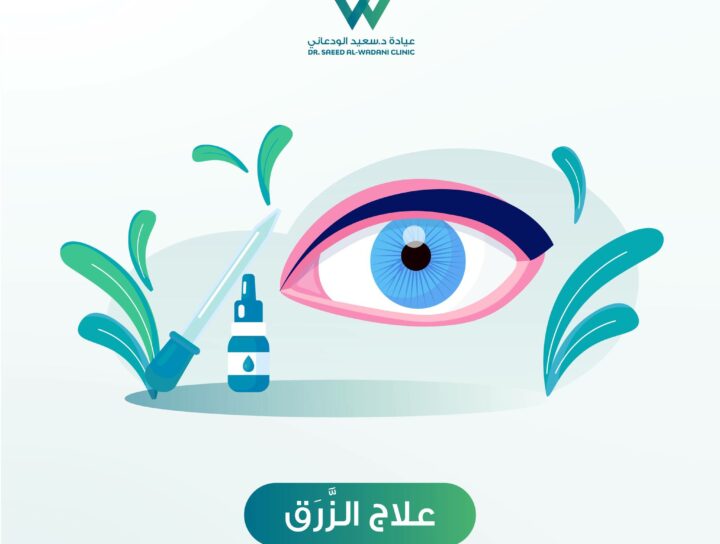 عيادة د.سعيد الودعاني
DR. SAEED AL-WADANI CLINIC

علاج الزَّرَق